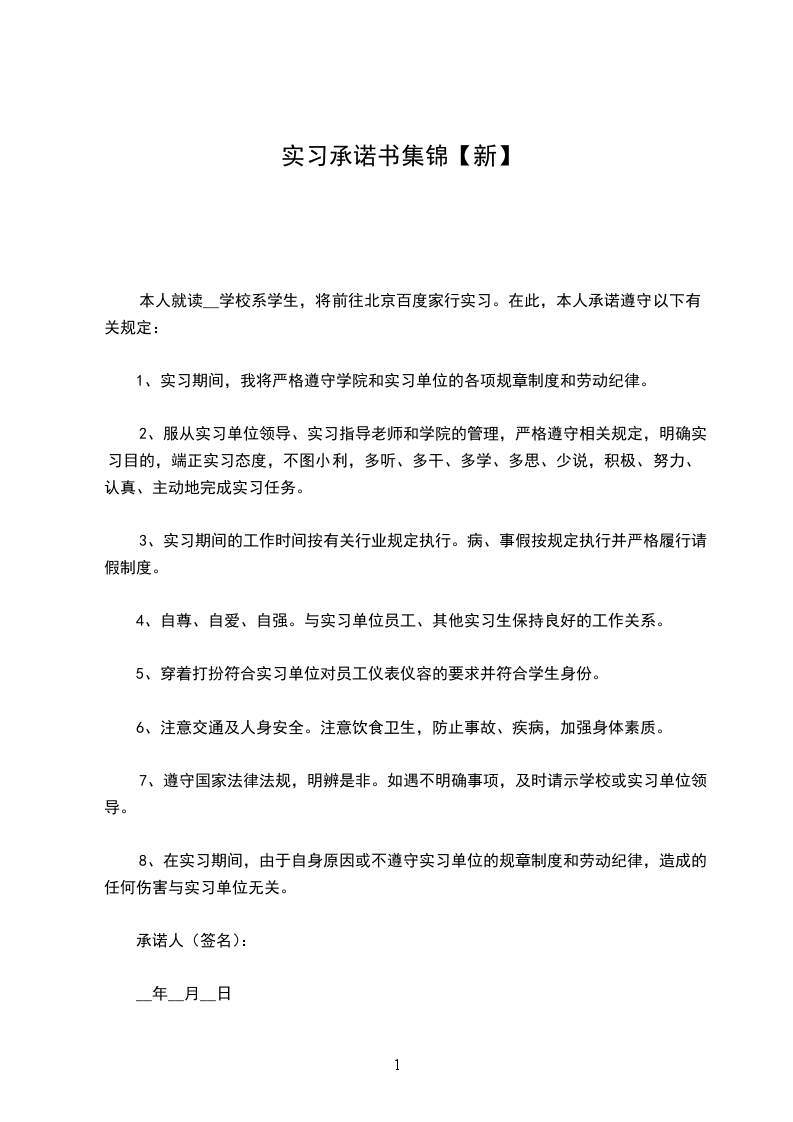 实习承诺书集锦【新】

本人就读__学校系学生，将前往北京百度家行实习。在此，本人承诺遵守以下有关规定：

1、实习期间，我将严格遵守学院和实习单位的各项规章制度和劳动纪律。

2、服从实习单位领导、实习指导老师和学院的管理，严格遵守相关规定，明确实习目的，端正实习态度，不图小利，多听、多干、多学、多思、少说，积极、努力、认真、主动地完成实习任务。

3、实习期间的工作时间按有关行业规定执行。病、事假按规定执行并严格履行请假制度。

4、自尊、自爱、自强。与实习单位员工、其他实习生保持良好的工作关系。

5、穿着打扮符合实习单位对员工仪表仪容的要求并符合学生身份。

6、注意交通及人身安全。注意饮食卫生，防止事故、疾病，加强身体素质。

7、遵守国家法律法规，明辨是非。如遇不明确事项，及时请示学校或实习单位领导。

8、在实习期间，由于自身原因或不遵守实习单位的规章制度和劳动纪律，造成的任何伤害与实习单位无关。

承诺人（签名）：

__年__月__日

1